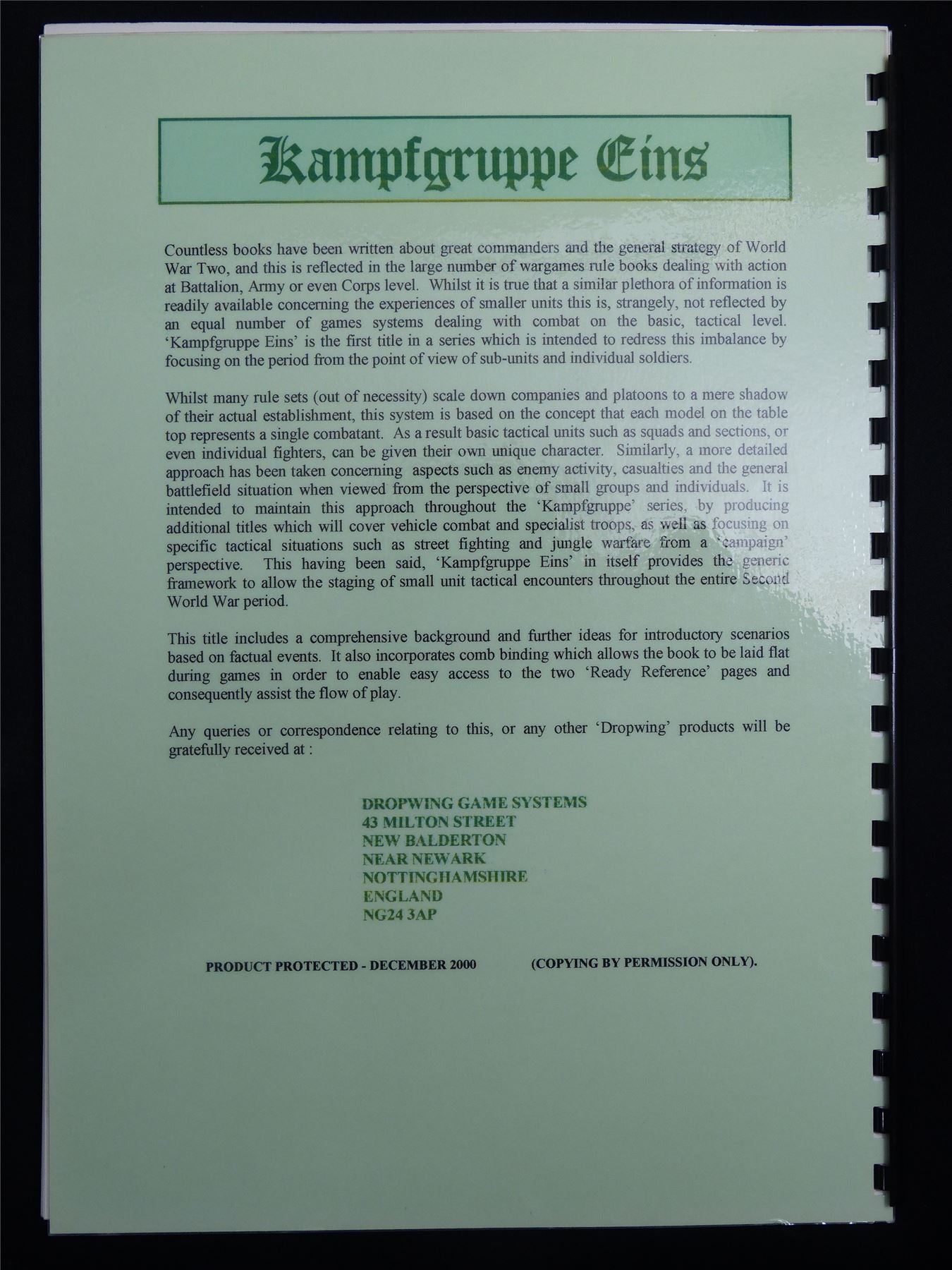 Kampfgruppe Eins

Countless books have been written about great commanders and the general strategy of World War Two, and this is reflected in the large number of wargames rule books dealing with action at Battalion, Army or even Corps level. Whilst it is true that a similar plethora of information is readily available concerning the experiences of smaller units this is, strangely, not reflected by an equal number of games systems dealing with combat on the basic, tactical level. 'Kampfgruppe Eins' is the first title in a series which is intended to redress this imbalance by focusing on the period from the point of view of sub-units and individual soldiers.

Whilst many rule sets (out of necessity) scale down companies and platoons to a mere shadow of their actual establishment, this system is based on the concept that each model on the table top represents a single combatant. As a result basic tactical units such as squads and sections, or even individual fighters, can be given their own unique character. Similarly, a more detailed approach has been taken concerning aspects such as enemy activity, casualties and the general battlefield situation when viewed from the perspective of small groups and individuals. It is intended to maintain this approach throughout the 'Kampfgruppe' series, by producing additional titles which will cover vehicle combat and specialist troops, as well as focusing on specific tactical situations such as street fighting and jungle warfare from a 'campaign' perspective. This having been said, 'Kampfgruppe Eins' in itself provides the generic framework to allow the staging of small unit tactical encounters throughout the entire Second World War period.

This title includes a comprehensive background and further ideas for introductory scenarios based on factual events. It also incorporates comb binding which allows the book to be laid flat during games in order to enable easy access to the two 'Ready Reference' pages and consequently assist the flow of play.

Any queries or correspondence relating to this, or any other 'Dropwing' products will be gratefully received at :

DROPWING GAME SYSTEMS
43 MILTON STREET
NEW BALDERTON
NEAR NEWARK
NOTTINGHAMSHIRE
ENGLAND
NG24 3AP

PRODUCT PROTECTED - DECEMBER 2000 (COPYING BY PERMISSION ONLY).